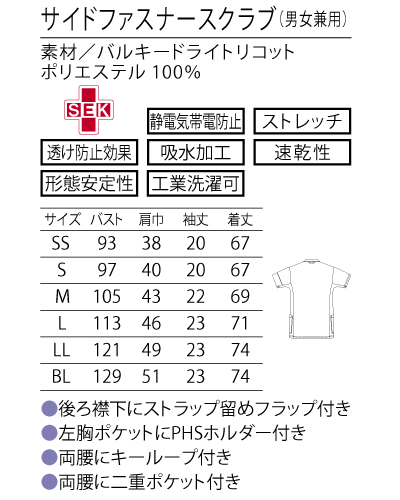 サイドファスナースクラブ(男女兼用)

素材/バルキードライトリコット
ポリエステル100%

SEK

静電気帯電防止

ストレッチ

透け防止効果

吸水加工

速乾性

形態安定性

工業洗濯可

| サイズ | バスト | 肩巾 | 袖丈 | 着丈 |
|---|---|---|---|---|
| SS | 93 | 38 | 20 | 67 |
| S | 97 | 40 | 20 | 67 |
| M | 105 | 43 | 22 | 69 |
| L | 113 | 46 | 23 | 71 |
| LL | 121 | 49 | 23 | 74 |
| BL | 129 | 51 | 23 | 74 |

• 後ろ襟下にストラップ留めフラップ付き
• 左胸ポケットにPHSホルダー付き
• 両腰にキーループ付き
• 両腰に二重ポケット付き